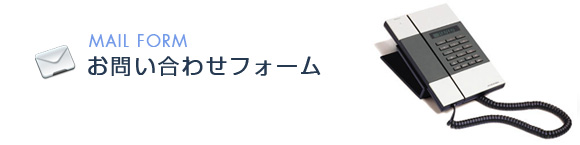 MAIL FORM
お問い合わせフォーム